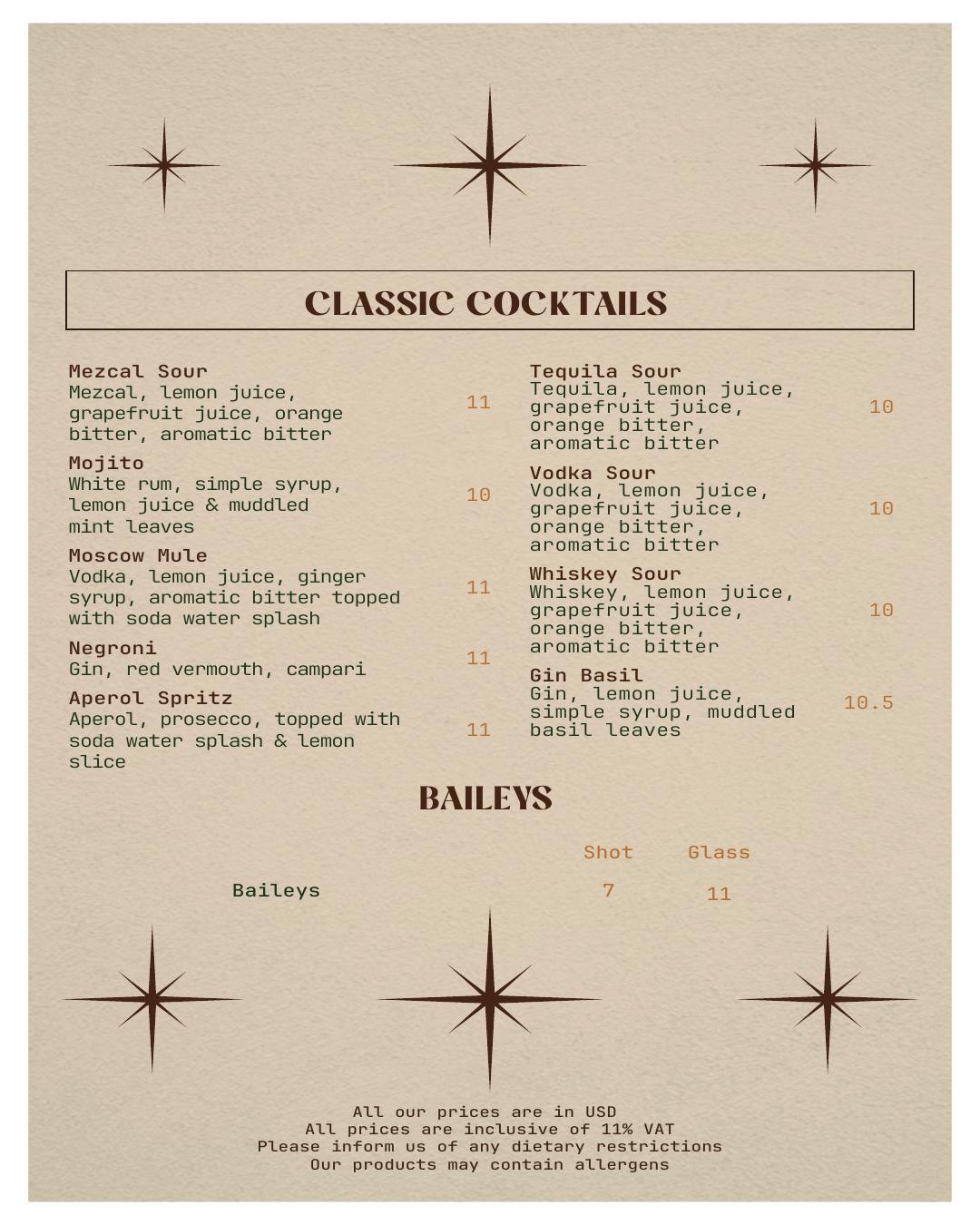 CLASSIC COCKTAILS

Mezcal Sour
Mezcal, lemon juice, grapefruit juice, orange bitter, aromatic bitter 11

Mojito
White rum, simple syrup, lemon juice & muddled mint leaves 10

Moscow Mule
Vodka, lemon juice, ginger syrup, aromatic bitter topped with soda water splash 11

Negroni
Gin, red vermouth, campari 11

Aperol Spritz
Aperol, prosecco, topped with soda water splash & lemon slice 11

Tequila Sour
Tequila, lemon juice, grapefruit juice, orange bitter, aromatic bitter 10

Vodka Sour
Vodka, lemon juice, grapefruit juice, orange bitter, aromatic bitter 10

Whiskey Sour
Whiskey, lemon juice, grapefruit juice, orange bitter, aromatic bitter 10

Gin Basil
Gin, lemon juice, simple syrup, muddled basil leaves 10.5

BAILEYS

| | Shot | Glass |
|---|---|---|
| Baileys | 7 | 11 |

All our prices are in USD
All prices are inclusive of 11% VAT
Please inform us of any dietary restrictions
Our products may contain allergens